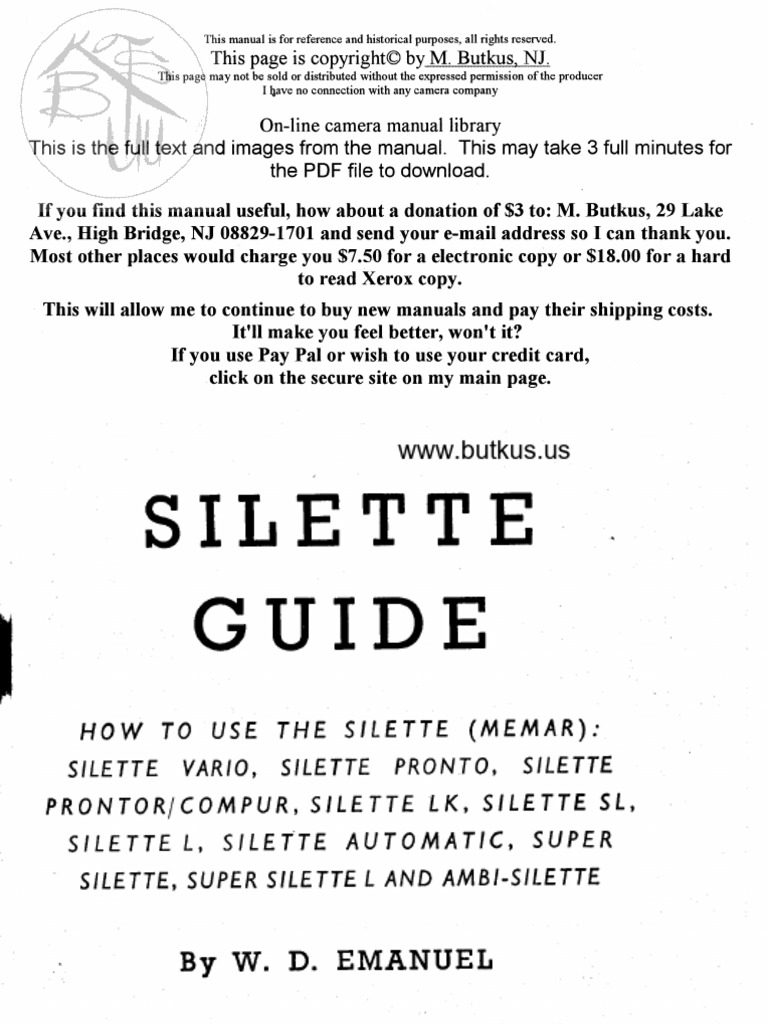 This manual is for reference and historical purposes, all rights reserved.
This page is copyright© by M. Butkus, NJ.
This page may not be sold or distributed without the expressed permission of the producer
I have no connection with any camera company

On-line camera manual library
This is the full text and images from the manual. This may take 3 full minutes for the PDF file to download.

If you find this manual useful, how about a donation of $3 to: M. Butkus, 29 Lake Ave., High Bridge, NJ 08829-1701 and send your e-mail address so I can thank you. Most other places would charge you $7.50 for a electronic copy or $18.00 for a hard to read Xerox copy.

This will allow me to continue to buy new manuals and pay their shipping costs. It'll make you feel better, won't it?
If you use Pay Pal or wish to use your credit card, click on the secure site on my main page.

www.butkus.us

SILETTE GUIDE

HOW TO USE THE SILETTE (MEMAR): SILETTE VARIO, SILETTE PRONTO, SILETTE PRONTOR/COMPUR, SILETTE LK, SILETTE SL, SILETTE L, SILETTE AUTOMATIC, SUPER SILETTE, SUPER SILETTE L AND AMBI-SILETTE

By W. D. EMANUEL